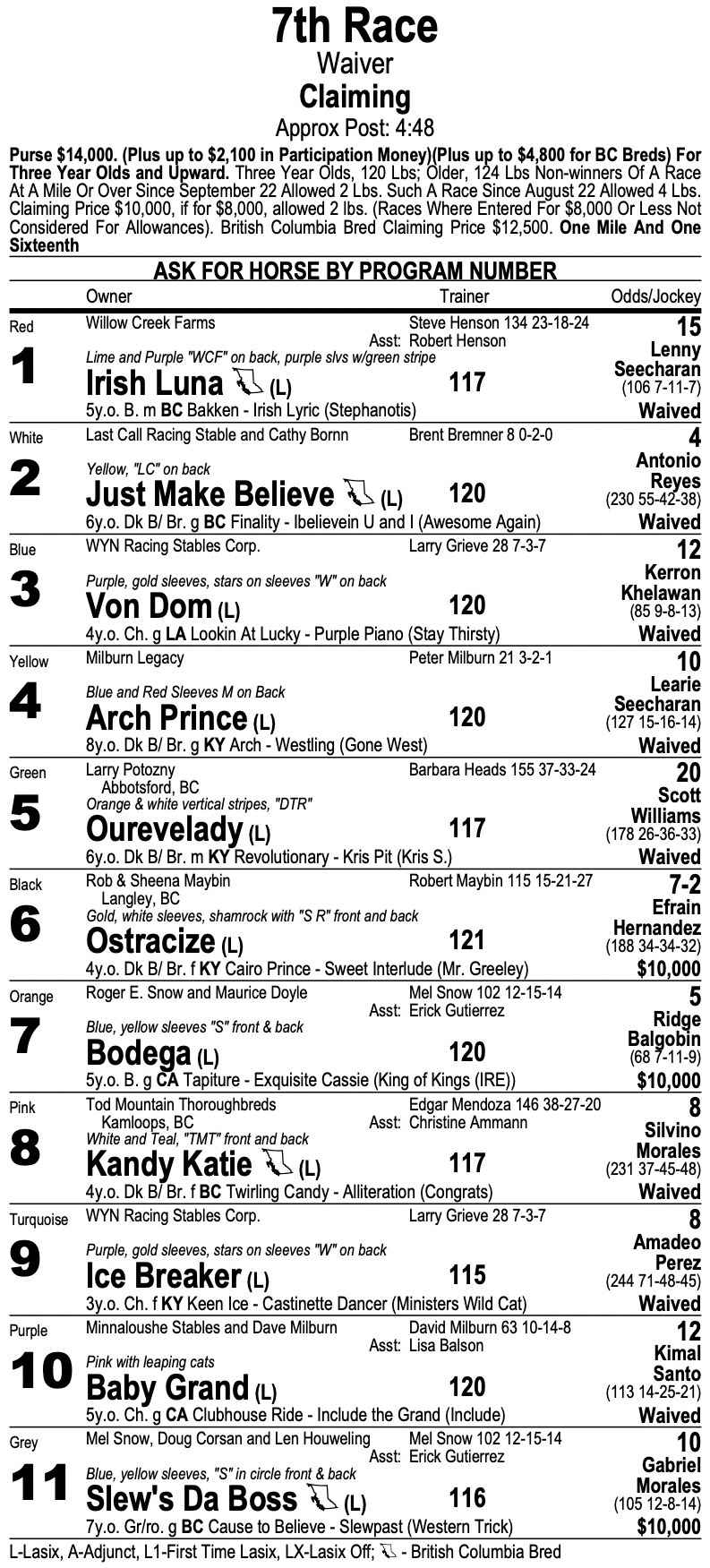 7th Race
Waiver
Claiming
Approx Post: 4:48

Purse $14,000. (Plus up to $2,100 in Participation Money)(Plus up to $4,800 for BC Breds) For Three Year Olds and Upward. Three Year Olds, 120 Lbs; Older, 124 Lbs Non-winners Of A Race At A Mile Or Over Since September 22 Allowed 2 Lbs. Such A Race Since August 22 Allowed 4 Lbs. Claiming Price $10,000, if for $8,000, allowed 2 lbs. (Races Where Entered For $8,000 Or Less Not Considered For Allowances). British Columbia Bred Claiming Price $12,500. One Mile And One Sixteenth

ASK FOR HORSE BY PROGRAM NUMBER

Owner Trainer Odds/Jockey

Red
1
Willow Creek Farms
Steve Henson 134 23-18-24
Asst: Robert Henson
Lime and Purple "WCF" on back, purple slvs w/green stripe
Irish Luna (L)
117
5y.o. B. m BC Bakken - Irish Lyric (Stephanotis)
15
Lenny Seecharan
(106 7-11-7)
Waived

White
2
Last Call Racing Stable and Cathy Bornn
Brent Bremner 8 0-2-0
Yellow, "LC" on back
Just Make Believe (L)
120
6y.o. Dk B/ Br. g BC Finality - Ibelievein U and I (Awesome Again)
4
Antonio Reyes
(230 55-42-38)
Waived

Blue
3
WYN Racing Stables Corp.
Larry Grieve 28 7-3-7
Purple, gold sleeves, stars on sleeves "W" on back
Von Dom (L)
120
4y.o. Ch. g LA Lookin At Lucky - Purple Piano (Stay Thirsty)
12
Kerron Khelawan
(85 9-8-13)
Waived

Yellow
4
Milburn Legacy
Peter Milburn 21 3-2-1
Blue and Red Sleeves M on Back
Arch Prince (L)
120
8y.o. Dk B/ Br. g KY Arch - Westling (Gone West)
10
Learie Seecharan
(127 15-16-14)
Waived

Green
5
Larry Potozny
Abbotsford, BC
Barbara Heads 155 37-33-24
Orange & white vertical stripes, "DTR"
Ourevelady (L)
117
6y.o. Dk B/ Br. m KY Revolutionary - Kris Pit (Kris S.)
20
Scott Williams
(178 26-36-33)
Waived

Black
6
Rob & Sheena Maybin
Langley, BC
Robert Maybin 115 15-21-27
Gold, white sleeves, shamrock with "S R" front and back
Ostracize (L)
121
4y.o. Dk B/ Br. f KY Cairo Prince - Sweet Interlude (Mr. Greeley)
7-2
Efrain Hernandez
(188 34-34-32)
$10,000

Orange
7
Roger E. Snow and Maurice Doyle
Mel Snow 102 12-15-14
Asst: Erick Gutierrez
Blue, yellow sleeves "S" front & back
Bodega (L)
120
5y.o. B. g CA Tapiture - Exquisite Cassie (King of Kings (IRE))
5
Ridge Balgobin
(68 7-11-9)
$10,000

Pink
8
Tod Mountain Thoroughbreds
Kamloops, BC
Edgar Mendoza 146 38-27-20
Asst: Christine Ammann
White and Teal, "TMT" front and back
Kandy Katie (L)
117
4y.o. Dk B/ Br. f BC Twirling Candy - Alliteration (Congrats)
8
Silvino Morales
(231 37-45-48)
Waived

Turquoise
9
WYN Racing Stables Corp.
Larry Grieve 28 7-3-7
Purple, gold sleeves, stars on sleeves "W" on back
Ice Breaker (L)
115
3y.o. Ch. f KY Keen Ice - Castinette Dancer (Ministers Wild Cat)
8
Amadeo Perez
(244 71-48-45)
Waived

Purple
10
Minnaloushe Stables and Dave Milburn
David Milburn 63 10-14-8
Asst: Lisa Balson
Pink with leaping cats
Baby Grand (L)
120
5y.o. Ch. g CA Clubhouse Ride - Include the Grand (Include)
12
Kimal Santo
(113 14-25-21)
Waived

Grey
11
Mel Snow, Doug Corsan and Len Houweling
Mel Snow 102 12-15-14
Asst: Erick Gutierrez
Blue, yellow sleeves, "S" in circle front & back
Slew's Da Boss (L)
116
7y.o. Gr/ro. g BC Cause to Believe - Slewpast (Western Trick)
10
Gabriel Morales
(105 12-8-14)
$10,000

L-Lasix, A-Adjunct, L1-First Time Lasix, LX-Lasix Off; - British Columbia Bred